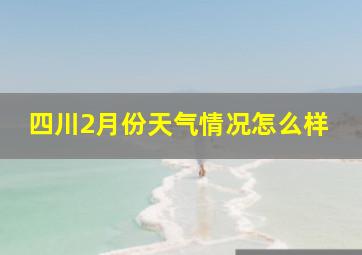 四川2月份天气情况怎么样